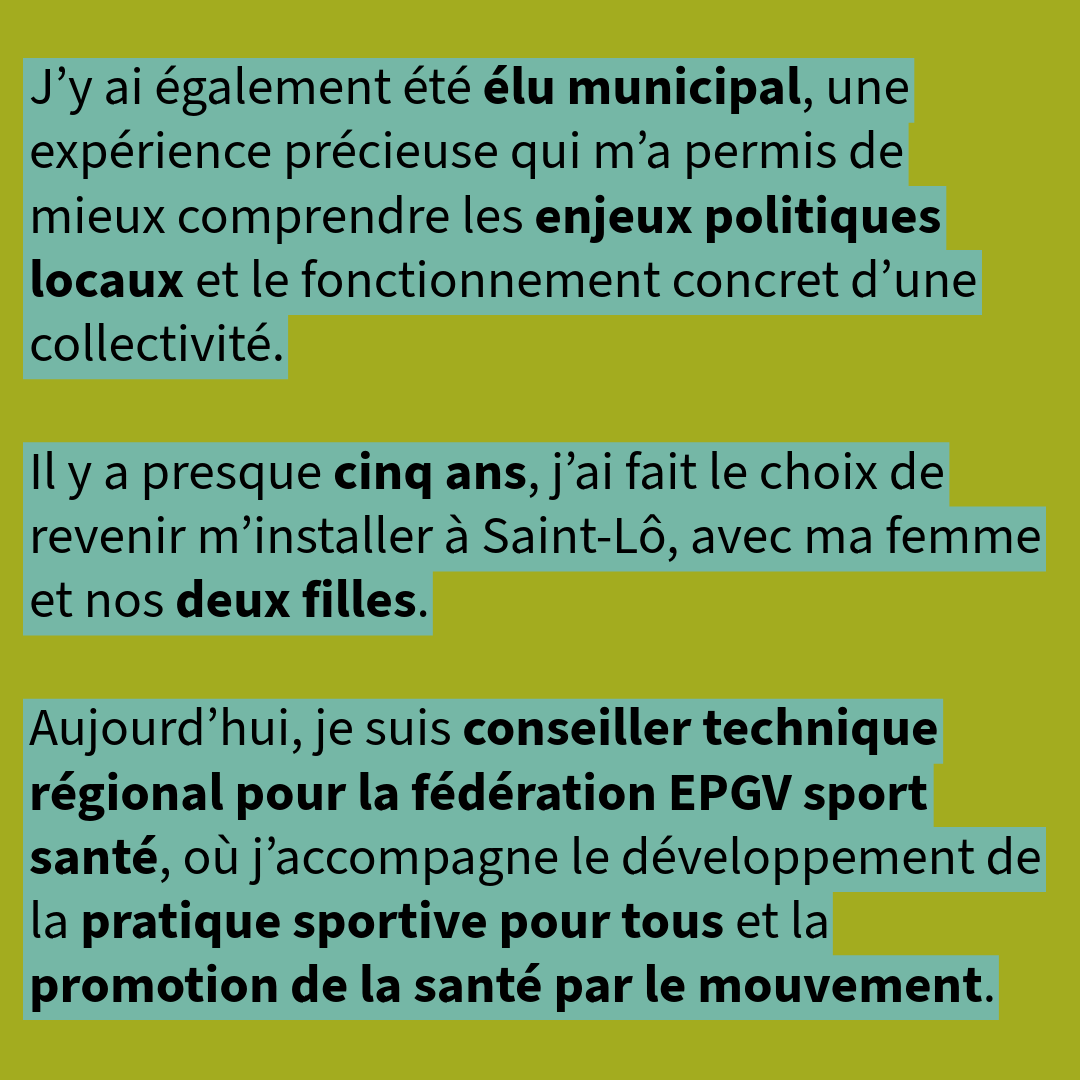 J'y ai également été élu municipal, une expérience précieuse qui m'a permis de mieux comprendre les enjeux politiques locaux et le fonctionnement concret d'une collectivité.

Il y a presque cinq ans, j'ai fait le choix de revenir m'installer à Saint-Lô, avec ma femme et nos deux filles.

Aujourd'hui, je suis conseiller technique régional pour la fédération EPGV sport santé, où j'accompagne le développement de la pratique sportive pour tous et la promotion de la santé par le mouvement.